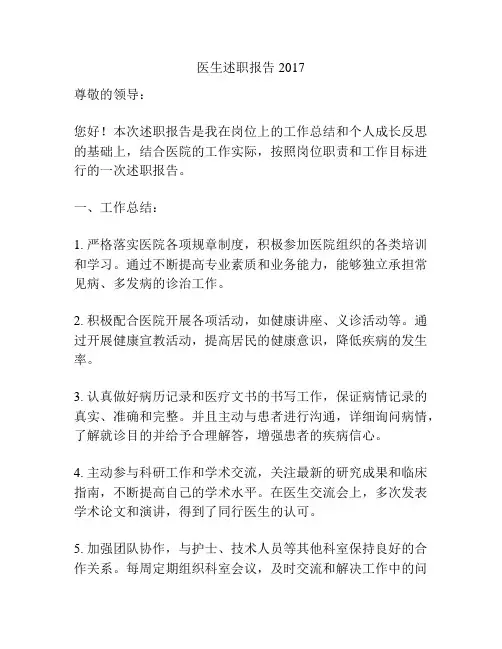 医生述职报告 2017

尊敬的领导：

您好！本次述职报告是我在岗位上的工作总结和个人成长反思的基础上，结合医院的工作实际，按照岗位职责和工作目标进行的一次述职报告。

一、工作总结：

1. 严格落实医院各项规章制度，积极参加医院组织的各类培训和学习。通过不断提高专业素质和业务能力，能够独立承担常见病、多发病的诊治工作。

2. 积极配合医院开展各项活动，如健康讲座、义诊活动等。通过开展健康宣教活动，提高居民的健康意识，降低疾病的发生率。

3. 认真做好病历记录和医疗文书的书写工作，保证病情记录的真实、准确和完整。并且主动与患者进行沟通，详细询问病情，了解就诊目的并给予合理解答，增强患者的疾病信心。

4. 主动参与科研工作和学术交流，关注最新的研究成果和临床指南，不断提高自己的学术水平。在医生交流会上，多次发表学术论文和演讲，得到了同行医生的认可。

5. 加强团队协作，与护士、技术人员等其他科室保持良好的合作关系。每周定期组织科室会议，及时交流和解决工作中的问